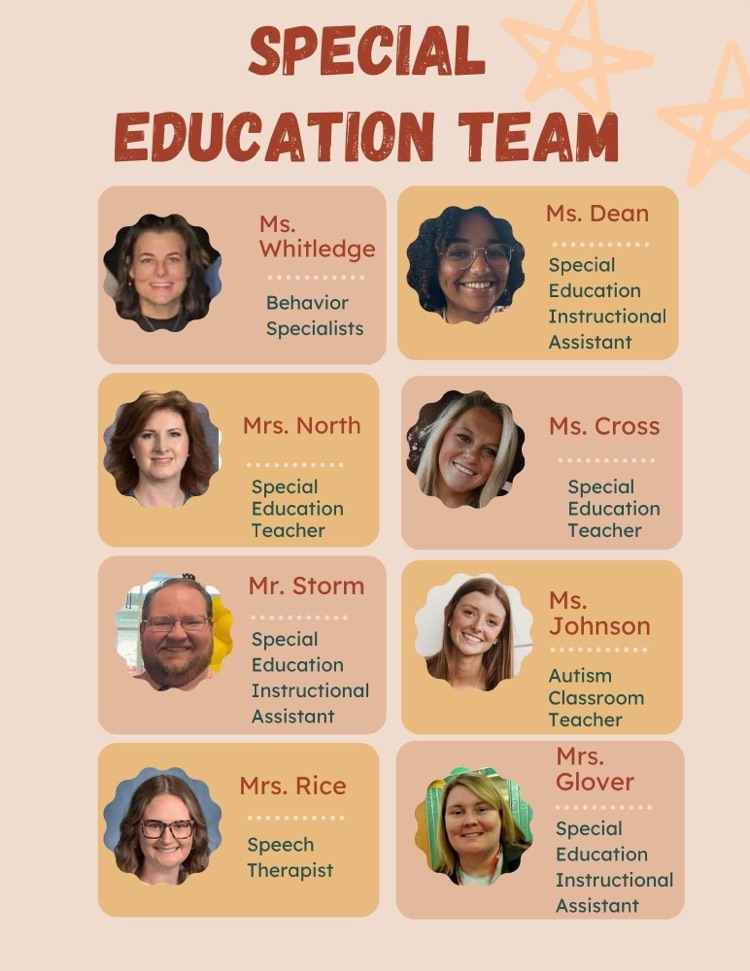 SPECIAL EDUCATION TEAM

Ms. Whitledge

Behavior Specialists

Ms. Dean

Special Education Instructional Assistant

Mrs. North

Special Education Teacher

Ms. Cross

Special Education Teacher

Mr. Storm

Special Education Instructional Assistant

Ms. Johnson

Autism Classroom Teacher

Mrs. Rice

Speech Therapist

Mrs. Glover

Special Education Instructional Assistant